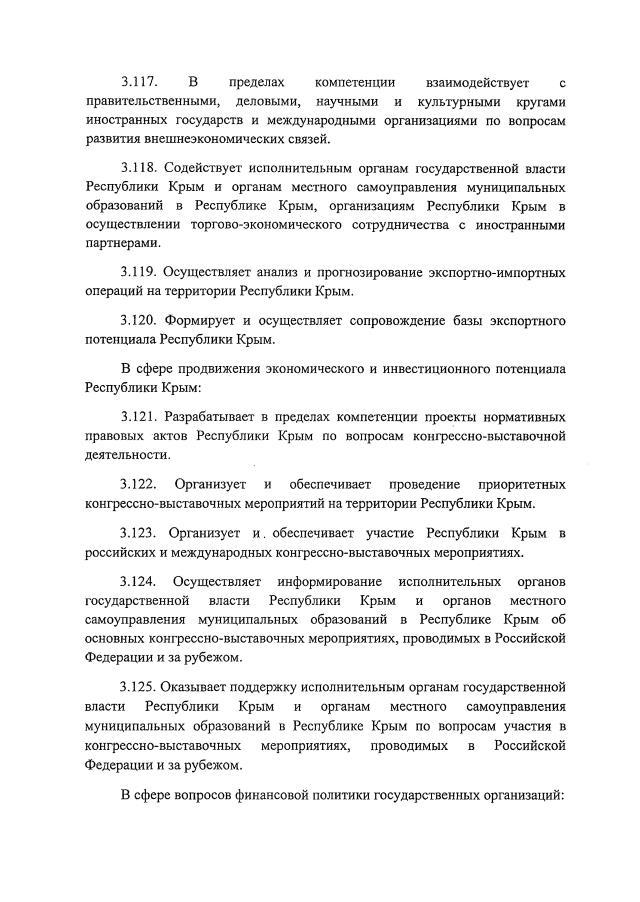 3.117. В пределах компетенции взаимодействует с правительственными, деловыми, научными и культурными кругами иностранных государств и международными организациями по вопросам развития внешнеэкономических связей.

3.118. Содействует исполнительным органам государственной власти Республики Крым и органам местного самоуправления муниципальных образований в Республике Крым, организациям Республики Крым в осуществлении торгово-экономического сотрудничества с иностранными партнерами.

3.119. Осуществляет анализ и прогнозирование экспортно-импортных операций на территории Республики Крым.

3.120. Формирует и осуществляет сопровождение базы экспортного потенциала Республики Крым.

В сфере продвижения экономического и инвестиционного потенциала Республики Крым:

3.121. Разрабатывает в пределах компетенции проекты нормативных правовых актов Республики Крым по вопросам конгрессно-выставочной деятельности.

3.122. Организует и обеспечивает проведение приоритетных конгрессно-выставочных мероприятий на территории Республики Крым.

3.123. Организует и обеспечивает участие Республики Крым в российских и международных конгрессно-выставочных мероприятиях.

3.124. Осуществляет информирование исполнительных органов государственной власти Республики Крым и органов местного самоуправления муниципальных образований в Республике Крым об основных конгрессно-выставочных мероприятиях, проводимых в Российской Федерации и за рубежом.

3.125. Оказывает поддержку исполнительным органам государственной власти Республики Крым и органам местного самоуправления муниципальных образований в Республике Крым по вопросам участия в конгрессно-выставочных мероприятиях, проводимых в Российской Федерации и за рубежом.

В сфере вопросов финансовой политики государственных организаций: